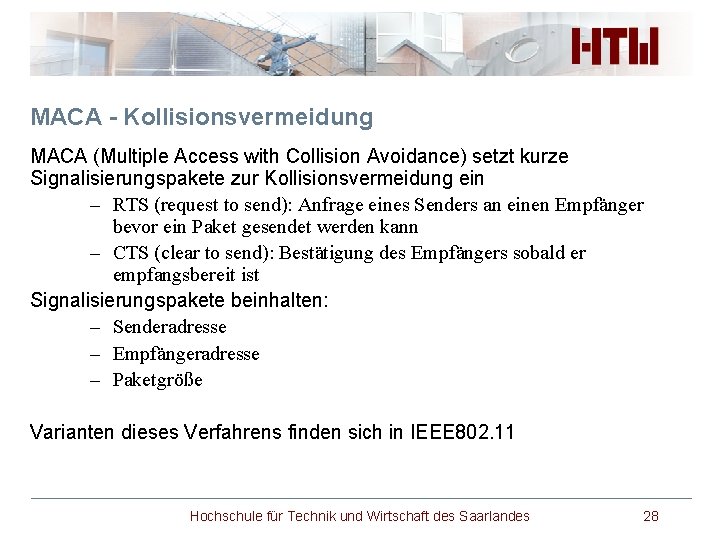 HTW

MACA - Kollisionsvermeidung

MACA (Multiple Access with Collision Avoidance) setzt kurze Signalisierungspakete zur Kollisionsvermeidung ein

– RTS (request to send): Anfrage eines Senders an einen Empfänger bevor ein Paket gesendet werden kann
– CTS (clear to send): Bestätigung des Empfängers sobald er empfangsbereit ist

Signalisierungspakete beinhalten:

– Senderadresse
– Empfängeradresse
– Paketgröße

Varianten dieses Verfahrens finden sich in IEEE802.11

Hochschule für Technik und Wirtschaft des Saarlandes 28